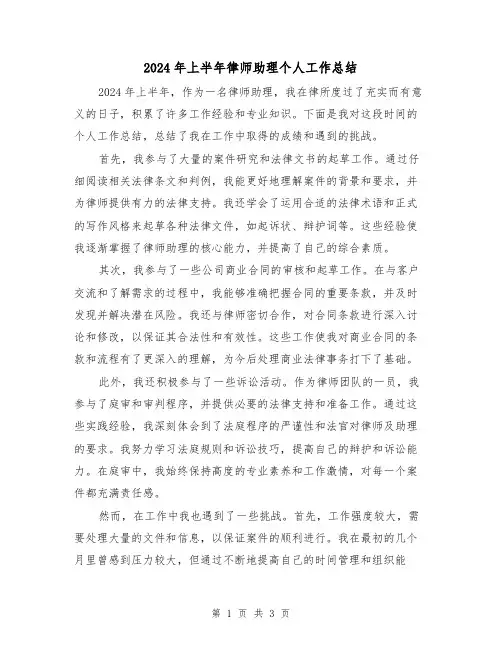 2024年上半年律师助理个人工作总结

2024年上半年，作为一名律师助理，我在律所度过了充实而有意义的日子，积累了许多工作经验和专业知识。下面是我对这段时间的个人工作总结，总结了我在工作中取得的成绩和遇到的挑战。

首先，我参与了大量的案件研究和法律文书的起草工作。通过仔细阅读相关法律条文和判例，我能更好地理解案件的背景和要求，并为律师提供有力的法律支持。我还学会了运用合适的法律术语和正式的写作风格来起草各种法律文件，如起诉状、辩护词等。这些经验使我逐渐掌握了律师助理的核心能力，并提高了自己的综合素质。

其次，我参与了一些公司商业合同的审核和起草工作。在与客户交流和了解需求的过程中，我能够准确把握合同的重要条款，并及时发现并解决潜在风险。我还与律师密切合作，对合同条款进行深入讨论和修改，以保证其合法性和有效性。这些工作使我对商业合同的条款和流程有了更深入的理解，为今后处理商业法律事务打下了基础。

此外，我还积极参与了一些诉讼活动。作为律师团队的一员，我参与了庭审和审判程序，并提供必要的法律支持和准备工作。通过这些实践经验，我深刻体会到了法庭程序的严谨性和法官对律师及助理的要求。我努力学习法庭规则和诉讼技巧，提高自己的辩护和诉讼能力。在庭审中，我始终保持高度的专业素养和工作激情，对每一个案件都充满责任感。

然而，在工作中我也遇到了一些挑战。首先，工作强度较大，需要处理大量的文件和信息，以保证案件的顺利进行。我在最初的几个月里曾感到压力较大，但通过不断地提高自己的时间管理和组织能

第 1 页 共 3 页